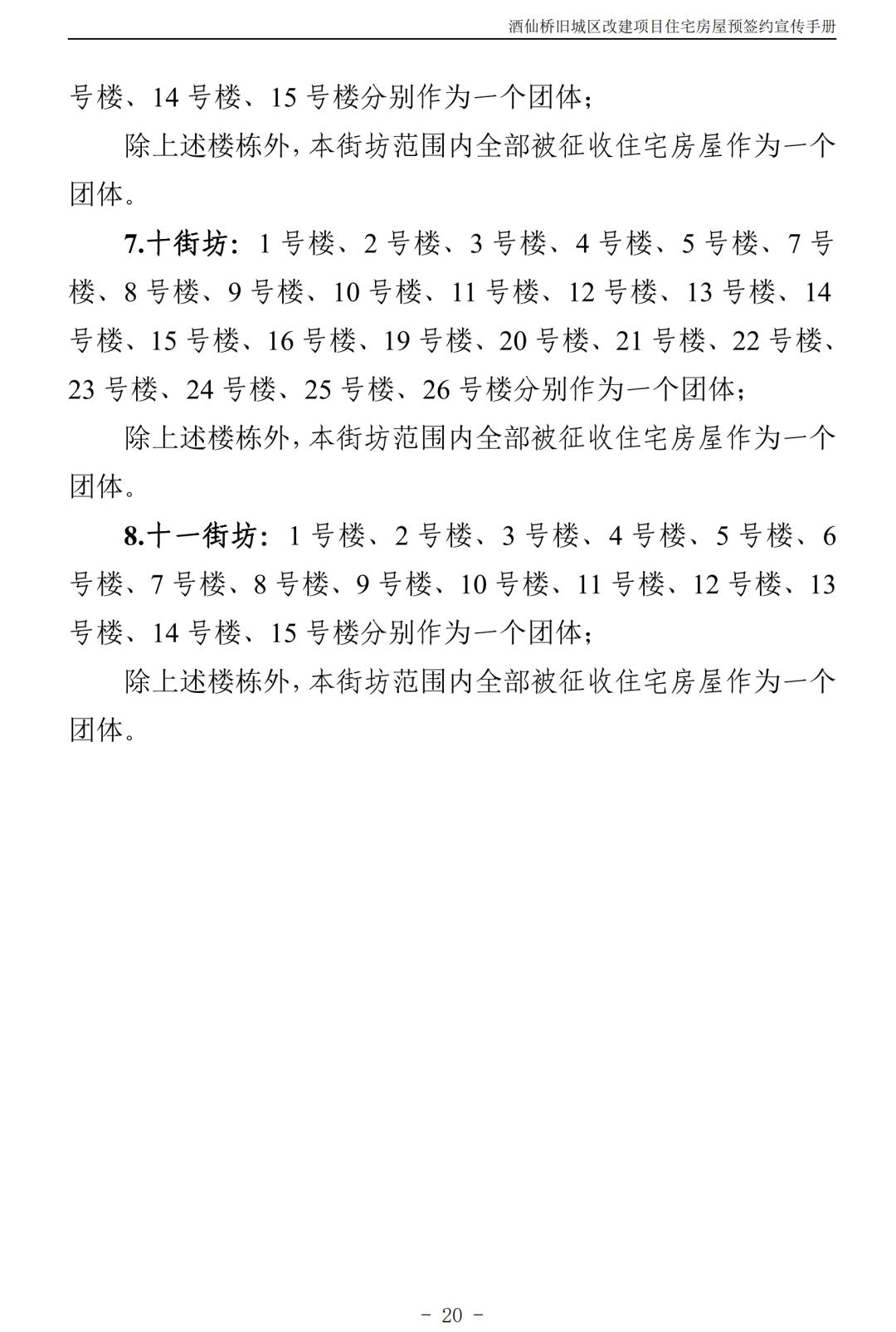 酒仙桥旧城区改建项目住宅房屋预签约宣传手册

号楼、14 号楼、15 号楼分别作为一个团体；

除上述楼栋外，本街坊范围内全部被征收住宅房屋作为一个团体。

7.十街坊：1 号楼、2 号楼、3 号楼、4 号楼、5 号楼、7 号楼、8 号楼、9 号楼、10 号楼、11 号楼、12 号楼、13 号楼、14 号楼、15 号楼、16 号楼、19 号楼、20 号楼、21 号楼、22 号楼、23 号楼、24 号楼、25 号楼、26 号楼分别作为一个团体；

除上述楼栋外，本街坊范围内全部被征收住宅房屋作为一个团体。

8.十一街坊：1 号楼、2 号楼、3 号楼、4 号楼、5 号楼、6 号楼、7 号楼、8 号楼、9 号楼、10 号楼、11 号楼、12 号楼、13 号楼、14 号楼、15 号楼分别作为一个团体；

除上述楼栋外，本街坊范围内全部被征收住宅房屋作为一个团体。

- 20 -